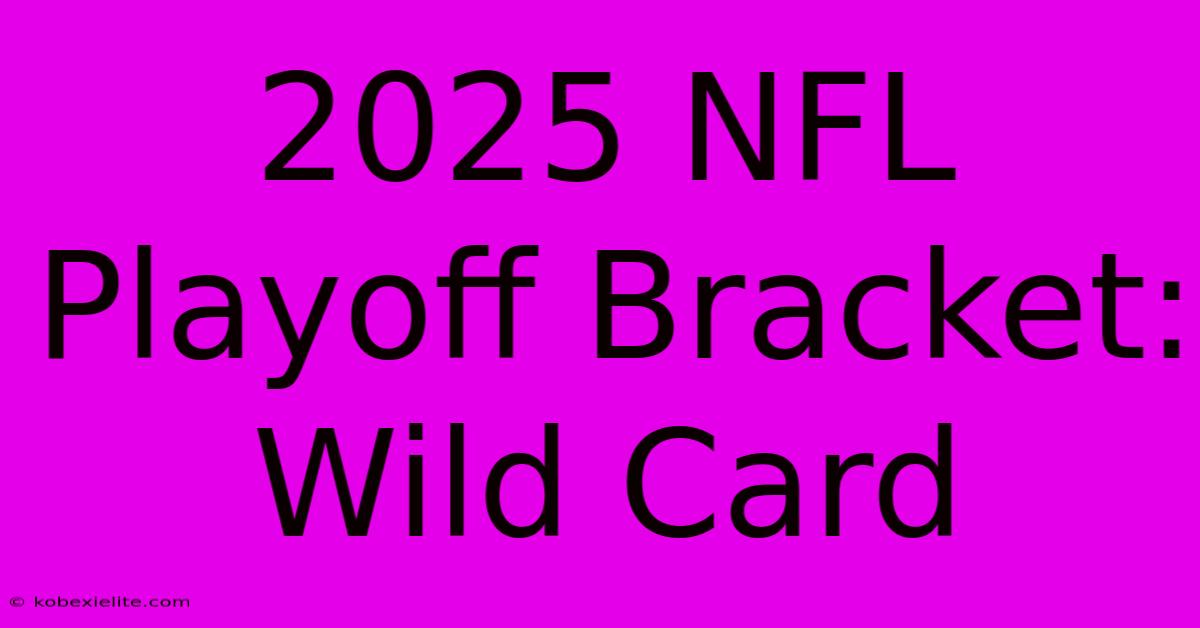 2025 NFL Playoff Bracket: Wild Card

© kobexielite.com